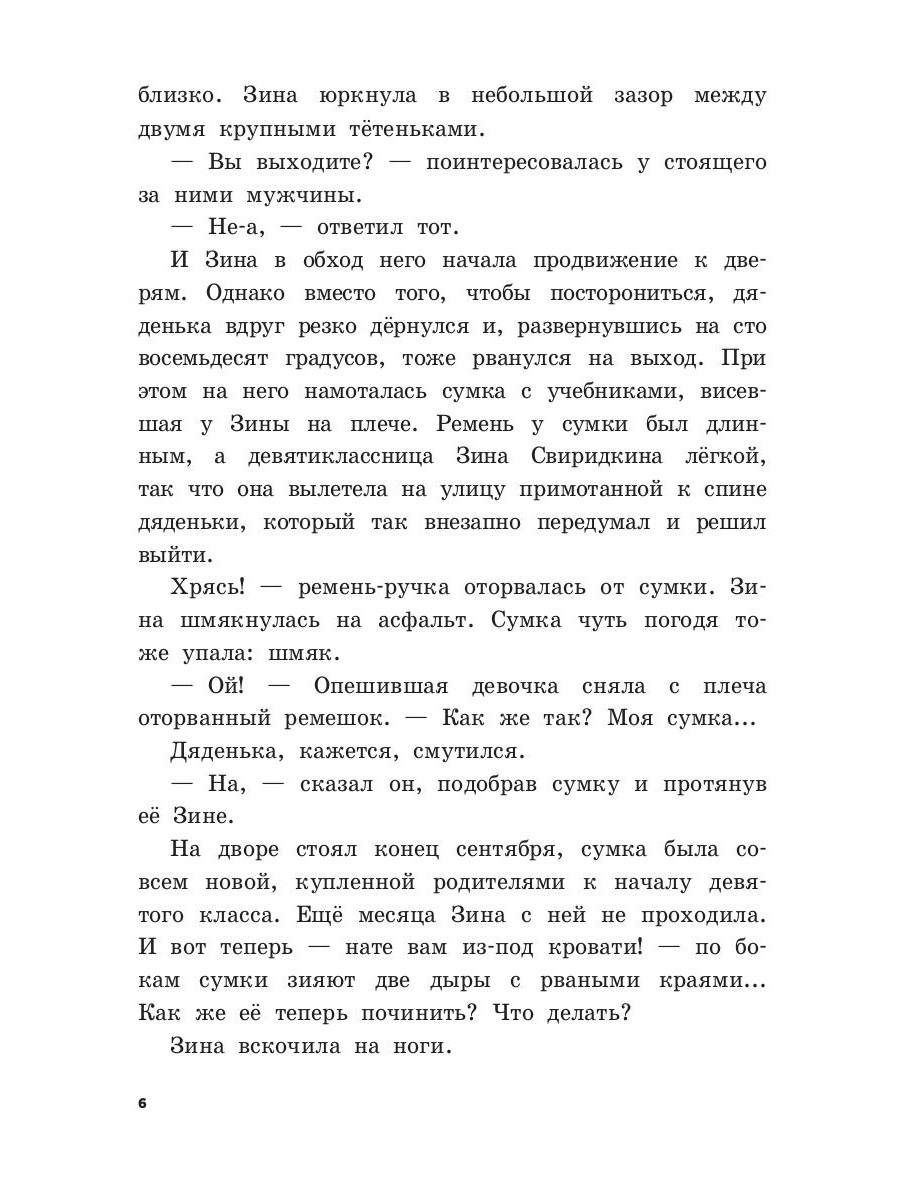 близко. Зина юркнула в небольшой зазор между двумя крупными тётеньками.

— Вы выходите? — поинтересовалась у стоящего за ними мужчины.

— Не-а, — ответил тот.

И Зина в обход него начала продвижение к дверям. Однако вместо того, чтобы посторониться, дяденька вдруг резко дёрнулся и, развернувшись на сто восемьдесят градусов, тоже рванулся на выход. При этом на него намоталась сумка с учебниками, висевшая у Зины на плече. Ремень у сумки был длинным, а девятиклассница Зина Свиридкина лёгкой, так что она вылетела на улицу примотанной к спине дяденьки, который так внезапно передумал и решил выйти.

Хрясь! — ремень-ручка оторвалась от сумки. Зина шмякнулась на асфальт. Сумка чуть погодя тоже упала: шмяк.

— Ой! — Опешившая девочка сняла с плеча оторванный ремешок. — Как же так? Моя сумка...

Дяденька, кажется, смутился.

— На, — сказал он, подобрав сумку и протянув её Зине.

На дворе стоял конец сентября, сумка была совсем новой, купленной родителями к началу девятого класса. Ещё месяца Зина с ней не проходила. И вот теперь — нате вам из-под кровати! — по бокам сумки зияют две дыры с рваными краями... Как же её теперь починить? Что делать?

Зина вскочила на ноги.

6